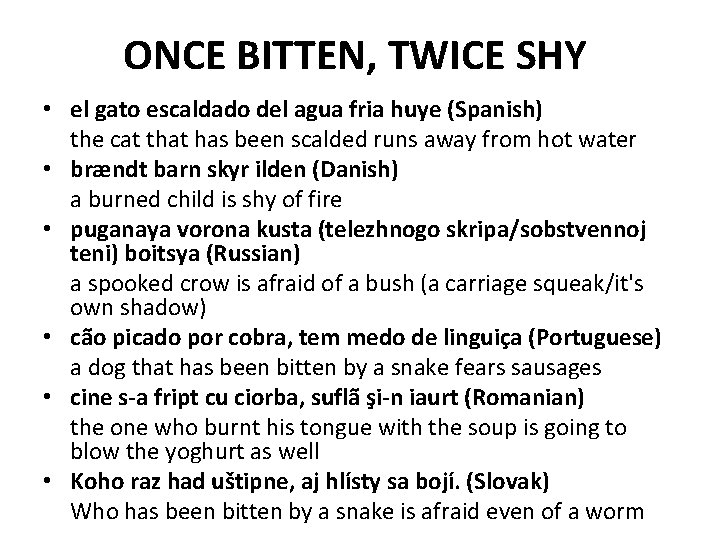 ONCE BITTEN, TWICE SHY

• el gato escaldado del agua fria huye (Spanish)
the cat that has been scalded runs away from hot water

• brændt barn skyr ilden (Danish)
a burned child is shy of fire

• puganaya vorona kusta (telezhnogo skripa/sobstvennoj teni) boitsya (Russian)
a spooked crow is afraid of a bush (a carriage squeak/it's own shadow)

• cão picado por cobra, tem medo de linguiça (Portuguese)
a dog that has been bitten by a snake fears sausages

• cine s-a fript cu ciorba, suflã şi-n iaurt (Romanian)
the one who burnt his tongue with the soup is going to blow the yoghurt as well

• Koho raz had uštipne, aj hlísty sa bojí. (Slovak)
Who has been bitten by a snake is afraid even of a worm